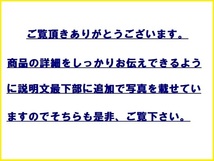 ご覧頂きありがとうございます。

商品の詳細をしっかりお伝えできるように説明文最下部に追加で写真を載せていますのでそちらも是非、ご覧下さい。